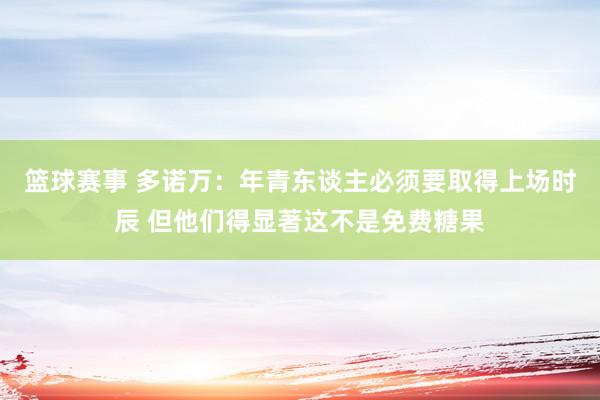 篮球赛事 多诺万：年青东谈主必须要取得上场时辰 但他们得显著这不是免费糖果